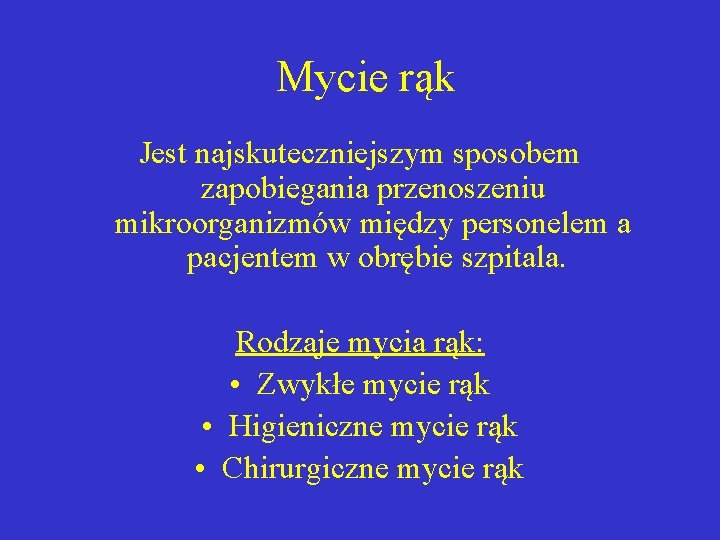 Mycie rąk

Jest najskuteczniejszym sposobem zapobiegania przenoszeniu mikroorganizmów między personelem a pacjentem w obrębie szpitala.

Rodzaje mycia rąk:
• Zwykłe mycie rąk
• Higieniczne mycie rąk
• Chirurgiczne mycie rąk